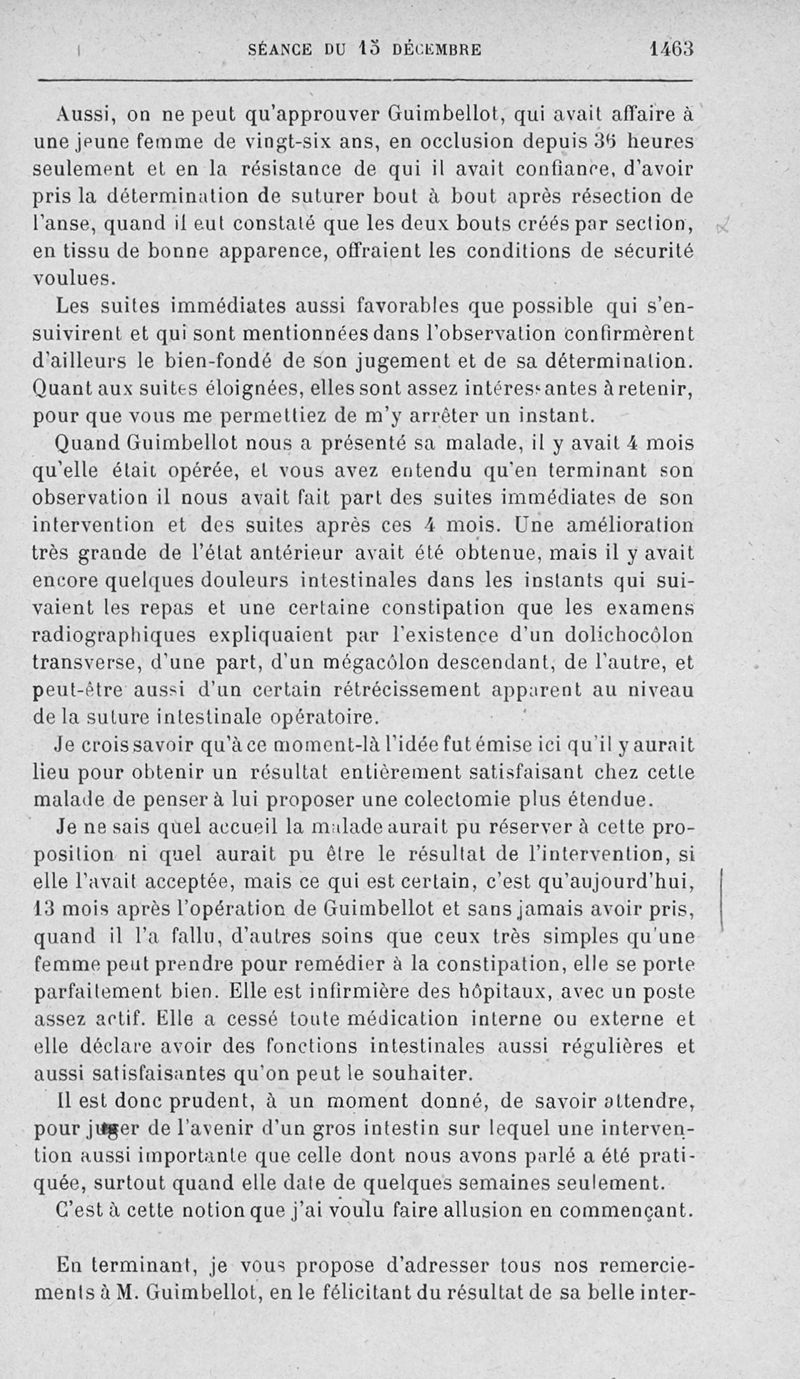 SÉANCE DU 15 DÉCEMBRE 1463

Aussi, on ne peut qu'approuver Guimbellot, qui avait affaire à une jeune femme de vingt-six ans, en occlusion depuis 36 heures seulement et en la résistance de qui il avait confiance, d'avoir pris la détermination de suturer bout à bout après résection de l'anse, quand il eut constaté que les deux bouts créés par section, en tissu de bonne apparence, offraient les conditions de sécurité voulues.

Les suites immédiates aussi favorables que possible qui s'ensuivirent et qui sont mentionnées dans l'observation confirmèrent d'ailleurs le bien-fondé de son jugement et de sa détermination. Quant aux suites éloignées, elles sont assez intéressantes à retenir, pour que vous me permettiez de m'y arrêter un instant.

Quand Guimbellot nous a présenté sa malade, il y avait 4 mois qu'elle était opérée, et vous avez entendu qu'en terminant son observation il nous avait fait part des suites immédiates de son intervention et des suites après ces 4 mois. Une amélioration très grande de l'état antérieur avait été obtenue, mais il y avait encore quelques douleurs intestinales dans les instants qui suivaient les repas et une certaine constipation que les examens radiographiques expliquaient par l'existence d'un dolichocôlon transverse, d'une part, d'un mégacôlon descendant, de l'autre, et peut-être aussi d'un certain rétrécissement apparent au niveau de la suture intestinale opératoire.

Je crois savoir qu'à ce moment-là l'idée fut émise ici qu'il y aurait lieu pour obtenir un résultat entièrement satisfaisant chez cette malade de penser à lui proposer une colectomie plus étendue.

Je ne sais quel accueil la malade aurait pu réserver à cette proposition ni quel aurait pu être le résultat de l'intervention, si elle l'avait acceptée, mais ce qui est certain, c'est qu'aujourd'hui, 13 mois après l'opération de Guimbellot et sans jamais avoir pris, quand il l'a fallu, d'autres soins que ceux très simples qu'une femme peut prendre pour remédier à la constipation, elle se porte parfaitement bien. Elle est infirmière des hôpitaux, avec un poste assez actif. Elle a cessé toute médication interne ou externe et elle déclare avoir des fonctions intestinales aussi régulières et aussi satisfaisantes qu'on peut le souhaiter.

Il est donc prudent, à un moment donné, de savoir attendre, pour juger de l'avenir d'un gros intestin sur lequel une intervention aussi importante que celle dont nous avons parlé a été pratiquée, surtout quand elle date de quelques semaines seulement.

C'est à cette notion que j'ai voulu faire allusion en commençant.

En terminant, je vous propose d'adresser tous nos remerciements à M. Guimbellot, en le félicitant du résultat de sa belle inter-